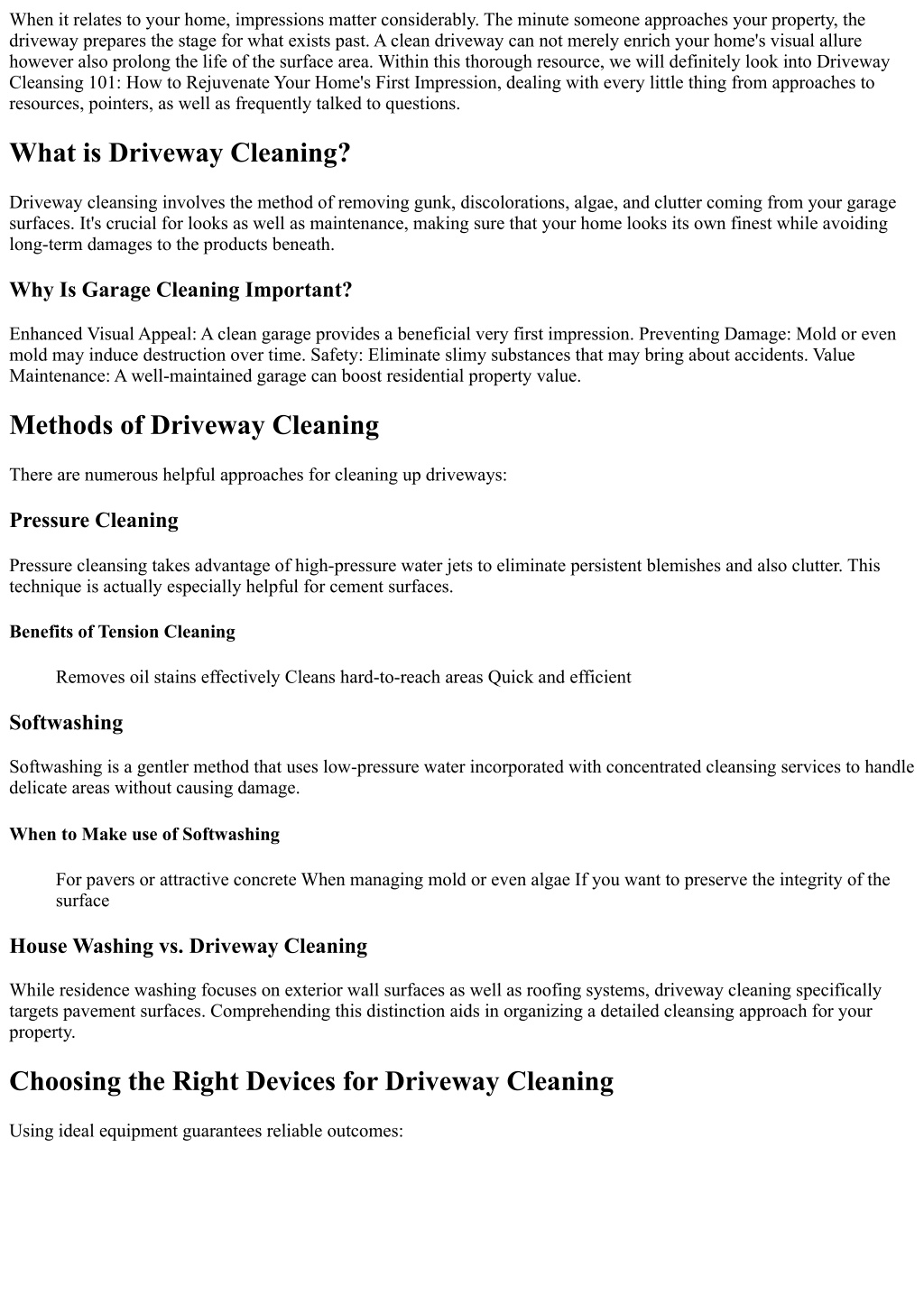 When it relates to your home, impressions matter considerably. The minute someone approaches your property, the driveway prepares the stage for what exists past. A clean driveway can not merely enrich your home's visual allure however also prolong the life of the surface area. Within this thorough resource, we will definitely look into Driveway Cleansing 101: How to Rejuvenate Your Home's First Impression, dealing with every little thing from approaches to resources, pointers, as well as frequently talked to questions.

What is Driveway Cleaning?

Driveway cleansing involves the method of removing gunk, discolorations, algae, and clutter coming from your garage surfaces. It's crucial for looks as well as maintenance, making sure that your home looks its own finest while avoiding long-term damages to the products beneath.

Why Is Garage Cleaning Important?

Enhanced Visual Appeal: A clean garage provides a beneficial very first impression. Preventing Damage: Mold or even mold may induce destruction over time. Safety: Eliminate slimy substances that may bring about accidents. Value Maintenance: A well-maintained garage can boost residential property value.

Methods of Driveway Cleaning

There are numerous helpful approaches for cleaning up driveways:

Pressure Cleaning

Pressure cleansing takes advantage of high-pressure water jets to eliminate persistent blemishes and also clutter. This technique is actually especially helpful for cement surfaces.

Benefits of Tension Cleaning

Removes oil stains effectively Cleans hard-to-reach areas Quick and efficient

Softwashing

Softwashing is a gentler method that uses low-pressure water incorporated with concentrated cleansing services to handle delicate areas without causing damage.

When to Make use of Softwashing

For pavers or attractive concrete When managing mold or even algae If you want to preserve the integrity of the surface

House Washing vs. Driveway Cleaning

While residence washing focuses on exterior wall surfaces as well as roofing systems, driveway cleaning specifically targets pavement surfaces. Comprehending this distinction aids in organizing a detailed cleansing approach for your property.

Choosing the Right Devices for Driveway Cleaning

Using ideal equipment guarantees reliable outcomes: